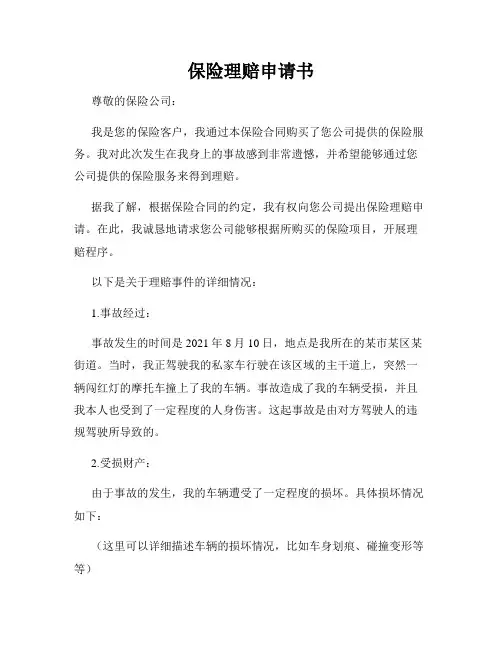 保险理赔申请书

尊敬的保险公司：

我是您的保险客户，我通过本保险合同购买了您公司提供的保险服务。我对此次发生在我身上的事故感到非常遗憾，并希望能够通过您公司提供的保险服务来得到理赔。

据我了解，根据保险合同的约定，我有权向您公司提出保险理赔申请。在此，我诚恳地请求您公司能够根据所购买的保险项目，开展理赔程序。

以下是关于理赔事件的详细情况：

1.事故经过：

事故发生的时间是 2021 年 8 月 10 日，地点是我所在的某市某区某街道。当时，我正驾驶我的私家车行驶在该区域的主干道上，突然一辆闯红灯的摩托车撞上了我的车辆。事故造成了我的车辆受损，并且我本人也受到了一定程度的人身伤害。这起事故是由对方驾驶人的违规驾驶所导致的。

2.受损财产：

由于事故的发生，我的车辆遭受了一定程度的损坏。具体损坏情况如下：

（这里可以详细描述车辆的损坏情况，比如车身划痕、碰撞变形等等）